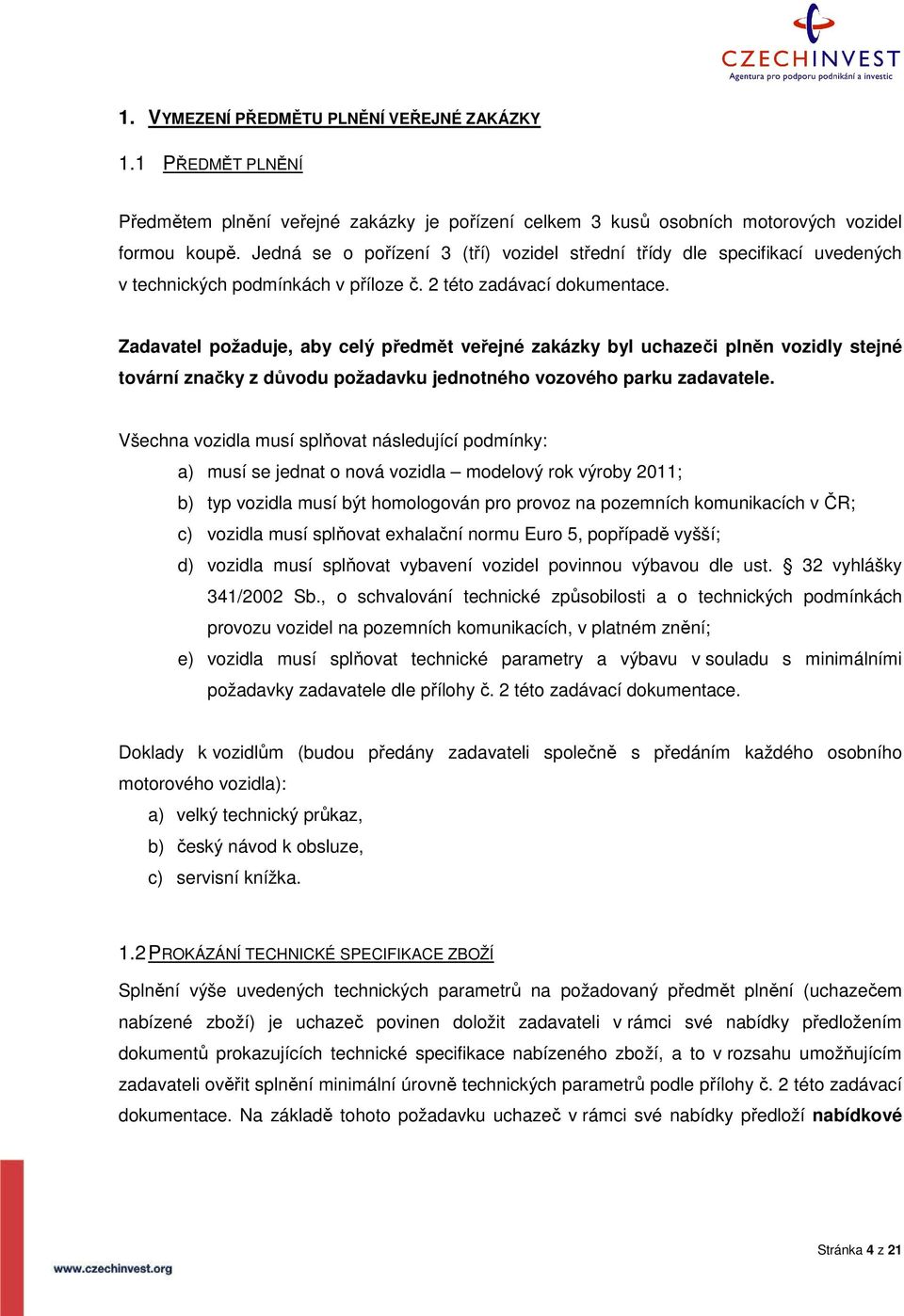 CZECHINVEST
Agentura pro podporu podnikání a investic

1. VYMEZENÍ PŘEDMĚTU PLNĚNÍ VEŘEJNÉ ZAKÁZKY

1.1 PŘEDMĚT PLNĚNÍ

Předmětem plnění veřejné zakázky je pořízení celkem 3 kusů osobních motorových vozidel formou koupě. Jedná se o pořízení 3 (tří) vozidel střední třídy dle specifikací uvedených v technických podmínkách v příloze č. 2 této zadávací dokumentace.

Zadavatel požaduje, aby celý předmět veřejné zakázky byl uchazeči plněn vozidly stejné tovární značky z důvodu požadavku jednotného vozového parku zadavatele.

Všechna vozidla musí splňovat následující podmínky:
a) musí se jednat o nová vozidla – modelový rok výroby 2011;
b) typ vozidla musí být homologován pro provoz na pozemních komunikacích v ČR;
c) vozidla musí splňovat exhalační normu Euro 5, popřípadě vyšší;
d) vozidla musí splňovat vybavení vozidel povinnou výbavou dle ust. § 32 vyhlášky 341/2002 Sb., o schvalování technické způsobilosti a o technických podmínkách provozu vozidel na pozemních komunikacích, v platném znění;
e) vozidla musí splňovat technické parametry a výbavu v souladu s minimálními požadavky zadavatele dle přílohy č. 2 této zadávací dokumentace.

Doklady k vozidlům (budou předány zadavateli společně s předáním každého osobního motorového vozidla):
a) velký technický průkaz,
b) český návod k obsluze,
c) servisní knížka.

1.2 PROKÁZÁNÍ TECHNICKÉ SPECIFIKACE ZBOŽÍ

Splnění výše uvedených technických parametrů na požadovaný předmět plnění (uchazečem nabízené zboží) je uchazeč povinen doložit zadavateli v rámci své nabídky předložením dokumentů prokazujících technické specifikace nabízeného zboží, a to v rozsahu umožňujícím zadavateli ověřit splnění minimální úrovně technických parametrů podle přílohy č. 2 této zadávací dokumentace. Na základě tohoto požadavku uchazeč v rámci své nabídky předloží nabídkové

www.czechinvest.org

Stránka 4 z 21